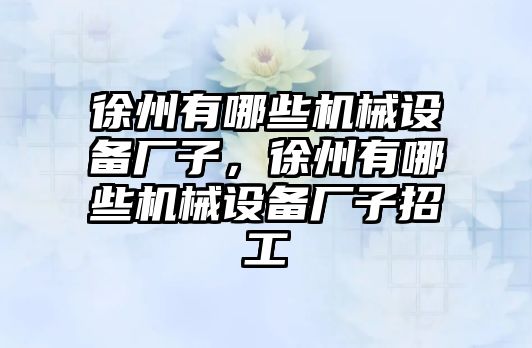 徐州有哪些机械设备厂子，徐州有哪些机械设备厂子招工